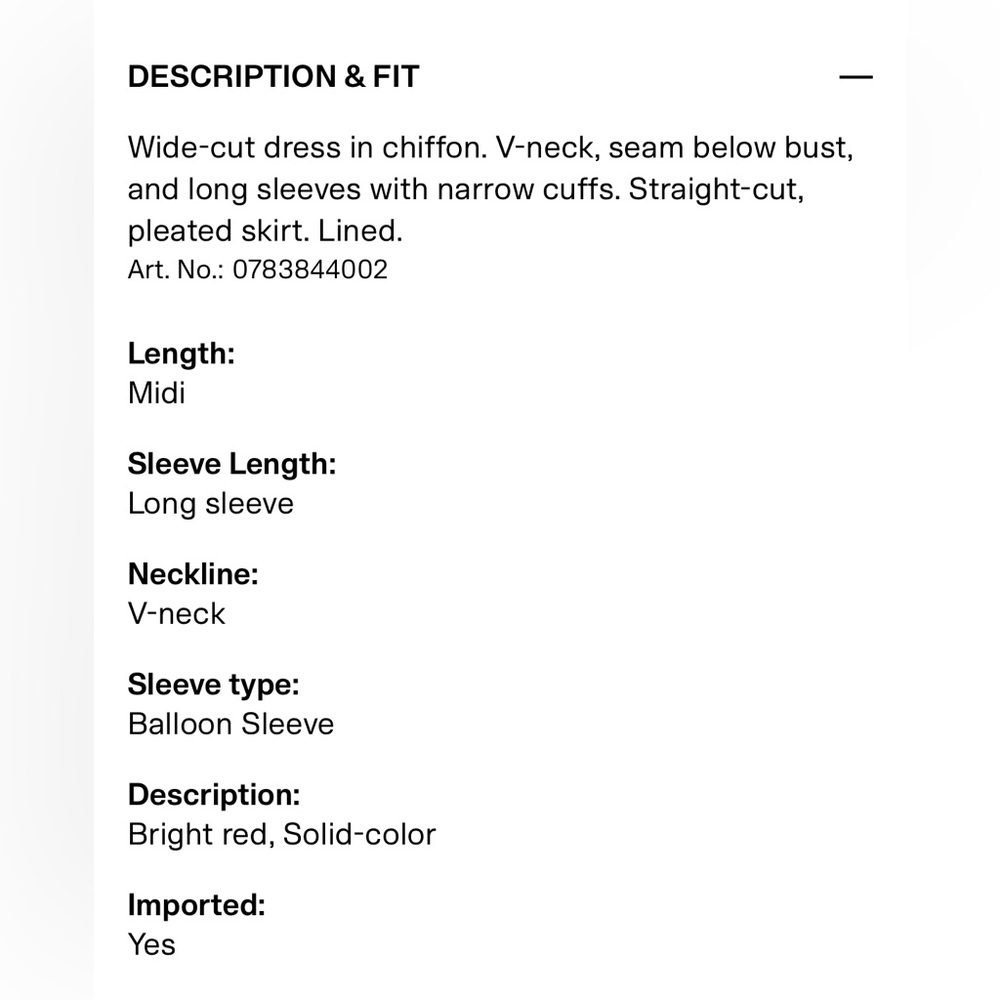 DESCRIPTION & FIT —

Wide-cut dress in chiffon. V-neck, seam below bust, and long sleeves with narrow cuffs. Straight-cut, pleated skirt. Lined.
Art. No.: 0783844002

Length:
Midi

Sleeve Length:
Long sleeve

Neckline:
V-neck

Sleeve type:
Balloon Sleeve

Description:
Bright red, Solid-color

Imported:
Yes